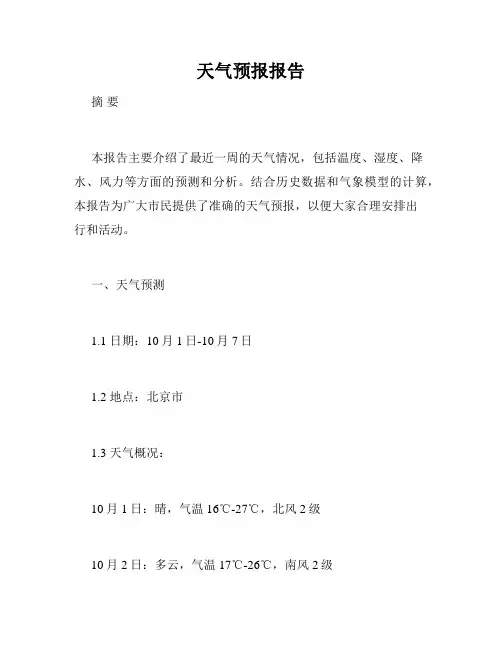 天气预报报告

摘 要

本报告主要介绍了最近一周的天气情况，包括温度、湿度、降水、风力等方面的预测和分析。结合历史数据和气象模型的计算，本报告为广大市民提供了准确的天气预报，以便大家合理安排出行和活动。

一、天气预测

1.1 日期：10 月 1 日-10 月 7 日

1.2 地点：北京市

1.3 天气概况：

10 月 1 日：晴，气温 16℃-27℃，北风 2 级

10 月 2 日：多云，气温 17℃-26℃，南风 2 级